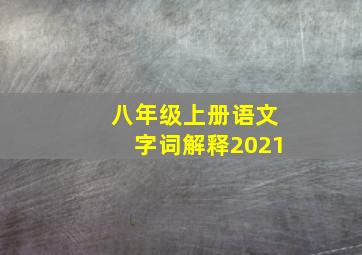 八年级上册语文
字词解释2021